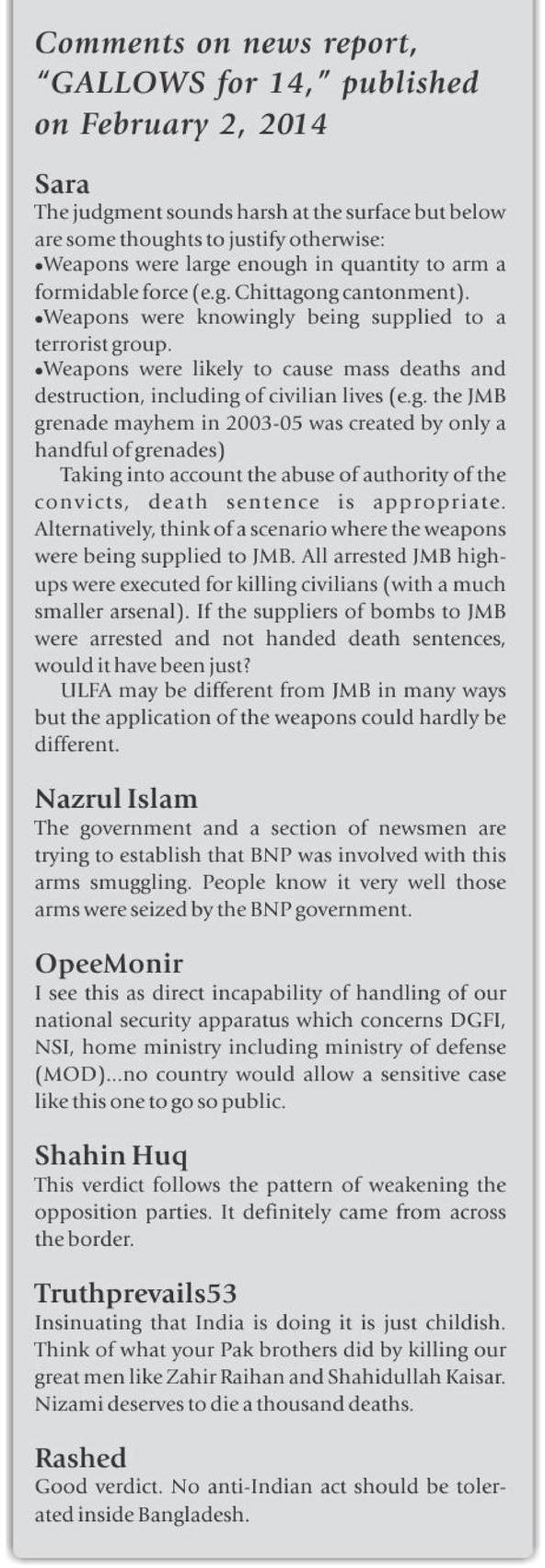 Comments on news report, "GALLOWS for 14," published on February 2, 2014

Sara
The judgment sounds harsh at the surface but below are some thoughts to justify otherwise:
•Weapons were large enough in quantity to arm a formidable force (e.g. Chittagong cantonment).
•Weapons were knowingly being supplied to a terrorist group.
•Weapons were likely to cause mass deaths and destruction, including of civilian lives (e.g. the JMB grenade mayhem in 2003-05 was created by only a handful of grenades)

Taking into account the abuse of authority of the convicts, death sentence is appropriate. Alternatively, think of a scenario where the weapons were being supplied to JMB. All arrested JMB high-ups were executed for killing civilians (with a much smaller arsenal). If the suppliers of bombs to JMB were arrested and not handed death sentences, would it have been just?

ULFA may be different from JMB in many ways but the application of the weapons could hardly be different.

Nazrul Islam
The government and a section of newsmen are trying to establish that BNP was involved with this arms smuggling. People know it very well those arms were seized by the BNP government.

OpeeMonir
I see this as direct incapability of handling of our national security apparatus which concerns DGFI, NSI, home ministry including ministry of defense (MOD)...no country would allow a sensitive case like this one to go so public.

Shahin Huq
This verdict follows the pattern of weakening the opposition parties. It definitely came from across the border.

Truthprevails53
Insinuating that India is doing it is just childish. Think of what your Pak brothers did by killing our great men like Zahir Raihan and Shahidullah Kaisar. Nizami deserves to die a thousand deaths.

Rashed
Good verdict. No anti-Indian act should be tolerated inside Bangladesh.